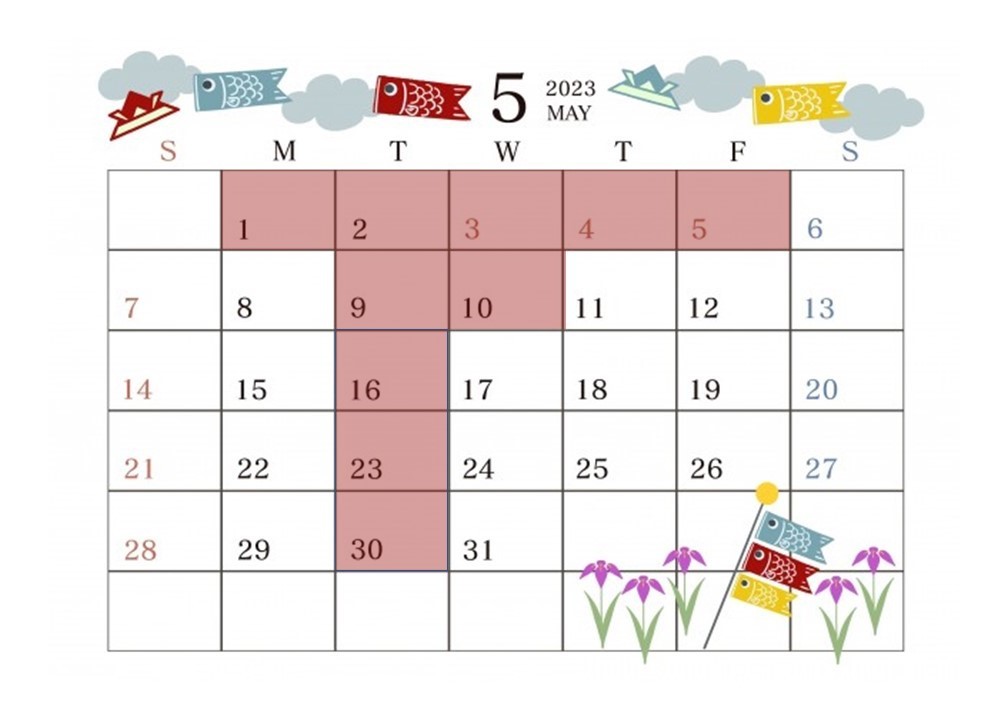 5 2023 MAY

| S | M | T | W | T | F | S |
|---|---|---|---|---|---|---|
| | 1 | 2 | 3 | 4 | 5 | 6 |
| 7 | 8 | 9 | 10 | 11 | 12 | 13 |
| 14 | 15 | 16 | 17 | 18 | 19 | 20 |
| 21 | 22 | 23 | 24 | 25 | 26 | 27 |
| 28 | 29 | 30 | 31 | | | |
| | | | | | | |